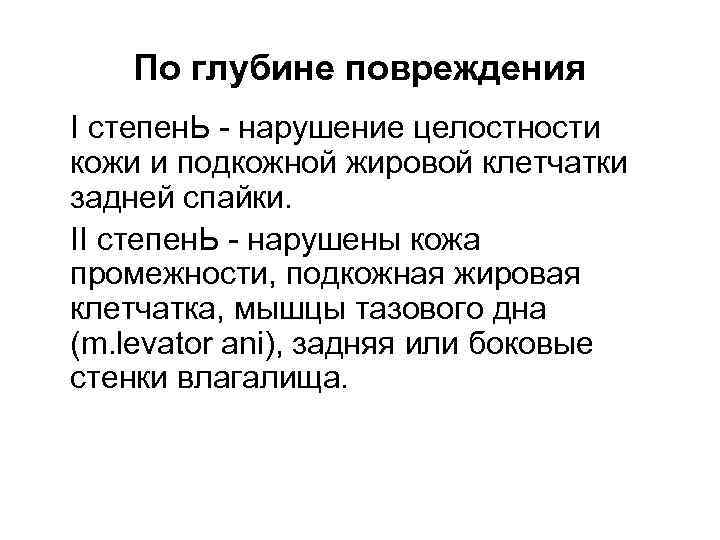 По глубине повреждения

I степенЬ - нарушение целостности кожи и подкожной жировой клетчатки задней спайки.

II степенЬ - нарушены кожа промежности, подкожная жировая клетчатка, мышцы тазового дна (m.levator ani), задняя или боковые стенки влагалища.